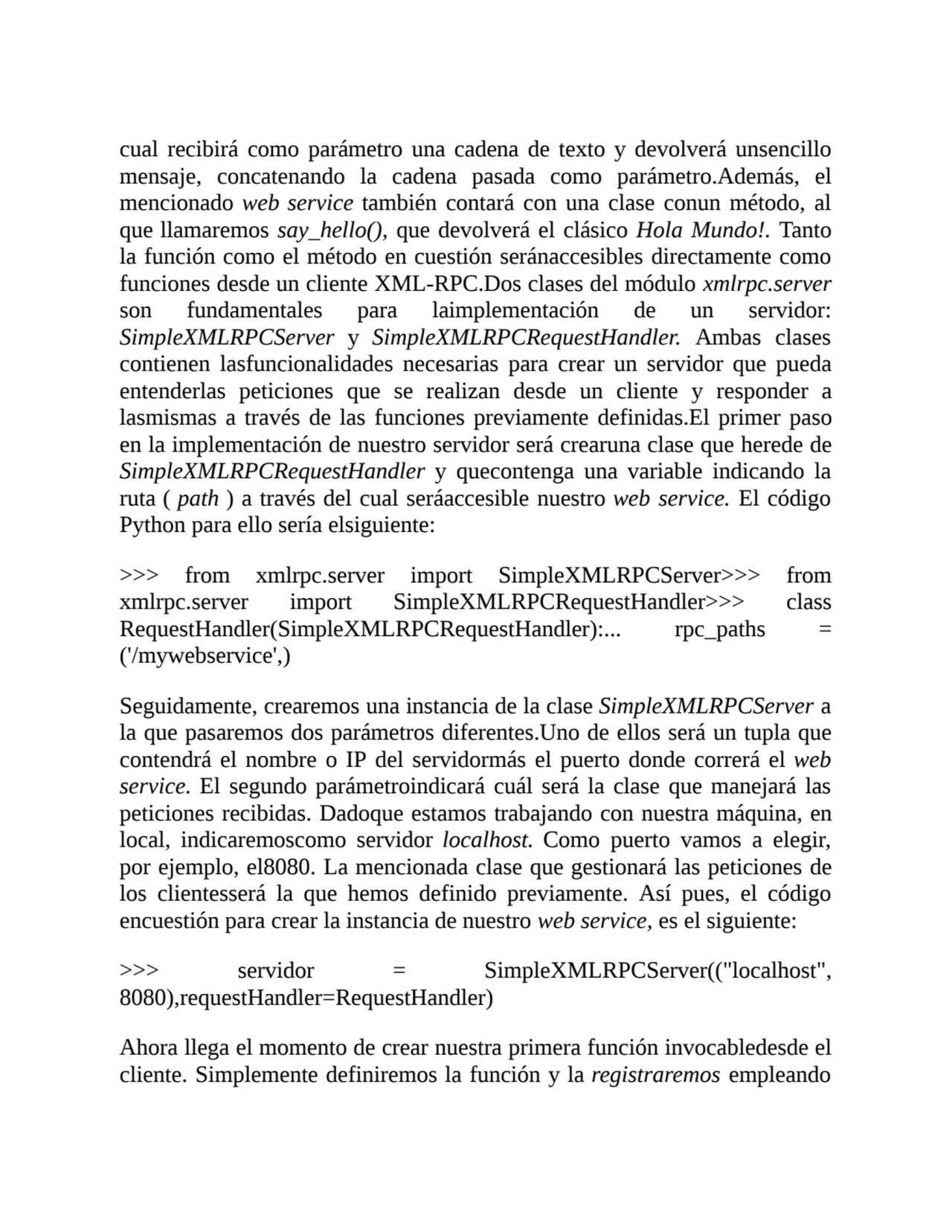 cual recibirá como parámetro una cadena de texto y devolverá unsencillo mensaje, concatenando la cadena pasada como parámetro.Además, el mencionado web service también contará con una clase conun método, al que llamaremos say_hello(), que devolverá el clásico Hola Mundo!. Tanto la función como el método en cuestión seránaccesibles directamente como funciones desde un cliente XML-RPC.Dos clases del módulo xmlrpc.server son fundamentales para laimplementación de un servidor: SimpleXMLRPCServer y SimpleXMLRPCRequestHandler. Ambas clases contienen lasfuncionalidades necesarias para crear un servidor que pueda entenderlas peticiones que se realizan desde un cliente y responder a lasmismas a través de las funciones previamente definidas.El primer paso en la implementación de nuestro servidor será crearuna clase que herede de SimpleXMLRPCRequestHandler y quecontenga una variable indicando la ruta ( path ) a través del cual seráaccesible nuestro web service. El código Python para ello sería elsiguiente:

>>> from xmlrpc.server import SimpleXMLRPCServer>>> from xmlrpc.server import SimpleXMLRPCRequestHandler>>> class RequestHandler(SimpleXMLRPCRequestHandler):... rpc_paths = ('/mywebservice',)

Seguidamente, crearemos una instancia de la clase SimpleXMLRPCServer a la que pasaremos dos parámetros diferentes.Uno de ellos será un tupla que contendrá el nombre o IP del servidormás el puerto donde correrá el web service. El segundo parámetroindicará cuál será la clase que manejará las peticiones recibidas. Dadoque estamos trabajando con nuestra máquina, en local, indicaremoscomo servidor localhost. Como puerto vamos a elegir, por ejemplo, el8080. La mencionada clase que gestionará las peticiones de los clientesserá la que hemos definido previamente. Así pues, el código encuestión para crear la instancia de nuestro web service, es el siguiente:

>>> servidor = SimpleXMLRPCServer(("localhost", 8080),requestHandler=RequestHandler)

Ahora llega el momento de crear nuestra primera función invocabledesde el cliente. Simplemente definiremos la función y la registraremos empleando